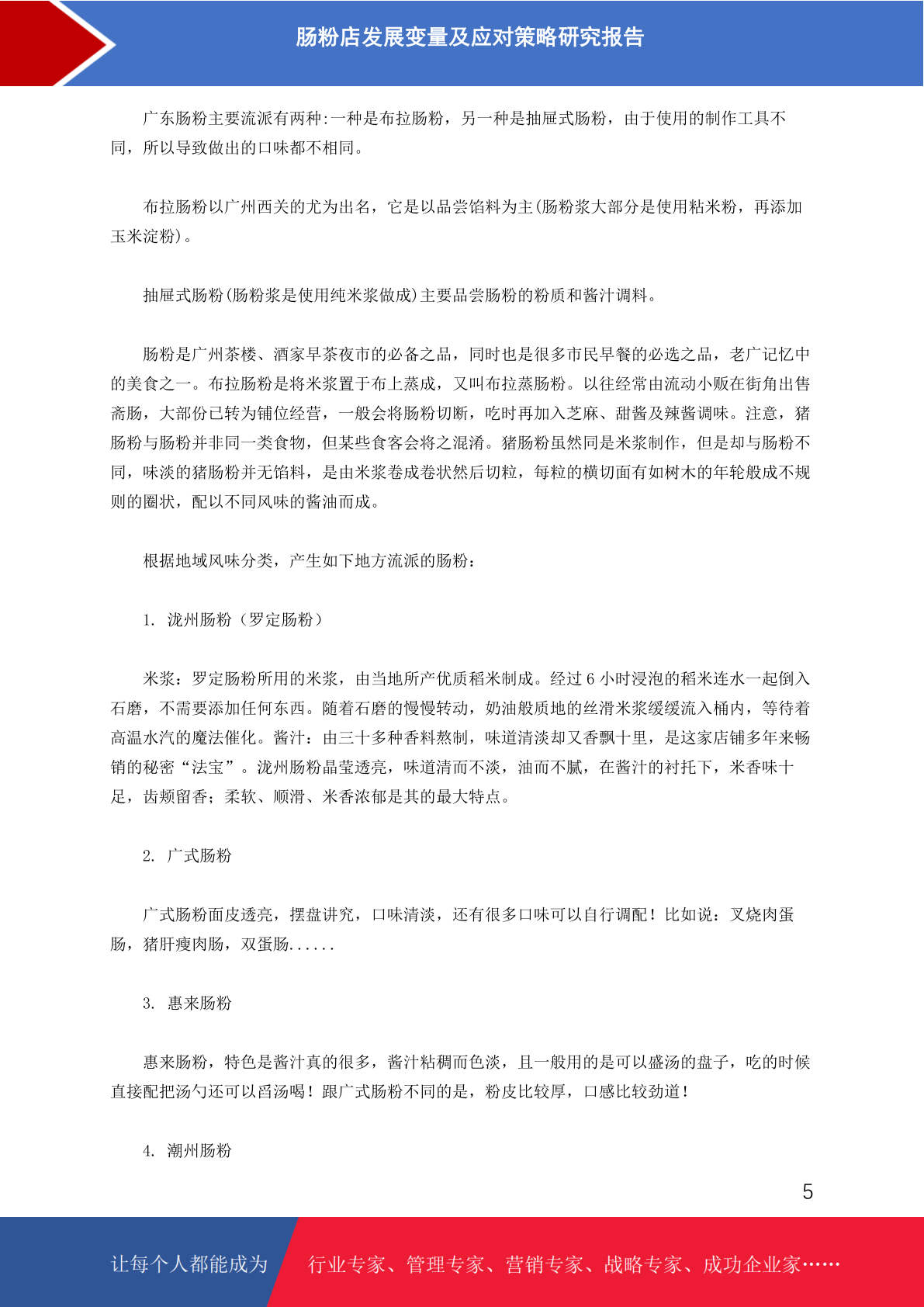 肠粉店发展变量及应对策略研究报告

广东肠粉主要流派有两种:一种是布拉肠粉，另一种是抽屉式肠粉，由于使用的制作工具不同，所以导致做出的口味都不相同。

布拉肠粉以广州西关的尤为出名，它是以品尝馅料为主(肠粉浆大部分是使用粘米粉，再添加玉米淀粉)。

抽屉式肠粉(肠粉浆是使用纯米浆做成)主要品尝肠粉的粉质和酱汁调料。

肠粉是广州茶楼、酒家早茶夜市的必备之品，同时也是很多市民早餐的必选之品，老广记忆中的美食之一。布拉肠粉是将米浆置于布上蒸成，又叫布拉蒸肠粉。以往经常由流动小贩在街角出售斋肠，大部份已转为铺位经营，一般会将肠粉切断，吃时再加入芝麻、甜酱及辣酱调味。注意，猪肠粉与肠粉并非同一类食物，但某些食客会将之混淆。猪肠粉虽然同是米浆制作，但是却与肠粉不同，味淡的猪肠粉并无馅料，是由米浆卷成卷状然后切粒，每粒的横切面有如树木的年轮般成不规则的圈状，配以不同风味的酱油而成。

根据地域风味分类，产生如下地方流派的肠粉:

1. 泷州肠粉（罗定肠粉）

米浆：罗定肠粉所用的米浆，由当地所产优质稻米制成。经过 6 小时浸泡的稻米连水一起倒入石磨，不需要添加任何东西。随着石磨的慢慢转动，奶油般质地的丝滑米浆缓缓流入桶内，等待着高温水汽的魔法催化。酱汁：由三十多种香料熬制，味道清淡却又香飘十里，是这家店铺多年来畅销的秘密“法宝”。泷州肠粉晶莹透亮，味道清而不淡，油而不腻，在酱汁的衬托下，米香味十足，齿颊留香；柔软、顺滑、米香浓郁是其的最大特点。

2. 广式肠粉

广式肠粉面皮透亮，摆盘讲究，口味清淡，还有很多口味可以自行调配！比如说：叉烧肉蛋肠，猪肝瘦肉肠，双蛋肠......

3. 惠来肠粉

惠来肠粉，特色是酱汁真的很多，酱汁粘稠而色淡，且一般用的是可以盛汤的盘子，吃的时候直接配把汤勺还可以舀汤喝！跟广式肠粉不同的是，粉皮比较厚，口感比较劲道！

4. 潮州肠粉

5

让每个人都能成为 行业专家、管理专家、营销专家、战略专家、成功企业家……